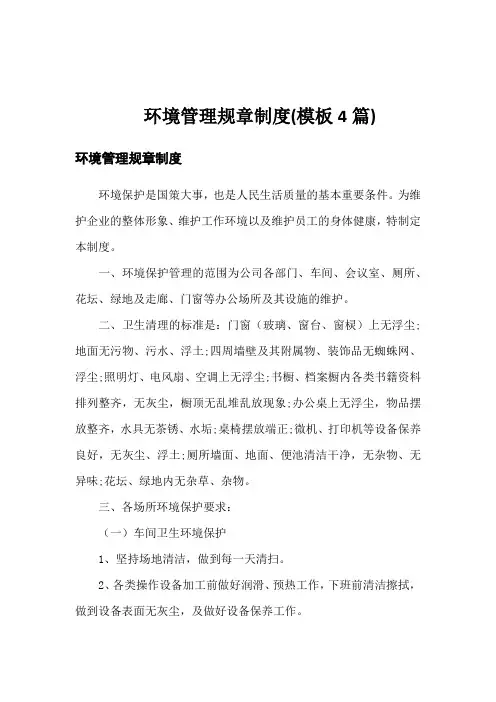 环境管理规章制度(模板 4 篇)

环境管理规章制度

环境保护是国策大事，也是人民生活质量的基本重要条件。为维护企业的整体形象、维护工作环境以及维护员工的身体健康，特制定本制度。

一、环境保护管理的范围为公司各部门、车间、会议室、厕所、花坛、绿地及走廊、门窗等办公场所及其设施的维护。

二、卫生清理的标准是：门窗（玻璃、窗台、窗棂）上无浮尘;地面无污物、污水、浮土;四周墙壁及其附属物、装饰品无蜘蛛网、浮尘;照明灯、电风扇、空调上无浮尘;书橱、档案橱内各类书籍资料排列整齐，无灰尘，橱顶无乱堆乱放现象;办公桌上无浮尘，物品摆放整齐，水具无茶锈、水垢;桌椅摆放端正;微机、打印机等设备保养良好，无灰尘、浮土;厕所墙面、地面、便池清洁干净，无杂物、无异味;花坛、绿地内无杂草、杂物。

三、各场所环境保护要求：

（一）车间卫生环境保护

1、坚持场地清洁，做到每一天清扫。

2、各类操作设备加工前做好润滑、预热工作，下班前清洁擦拭，做到设备表面无灰尘，及做好设备保养工作。